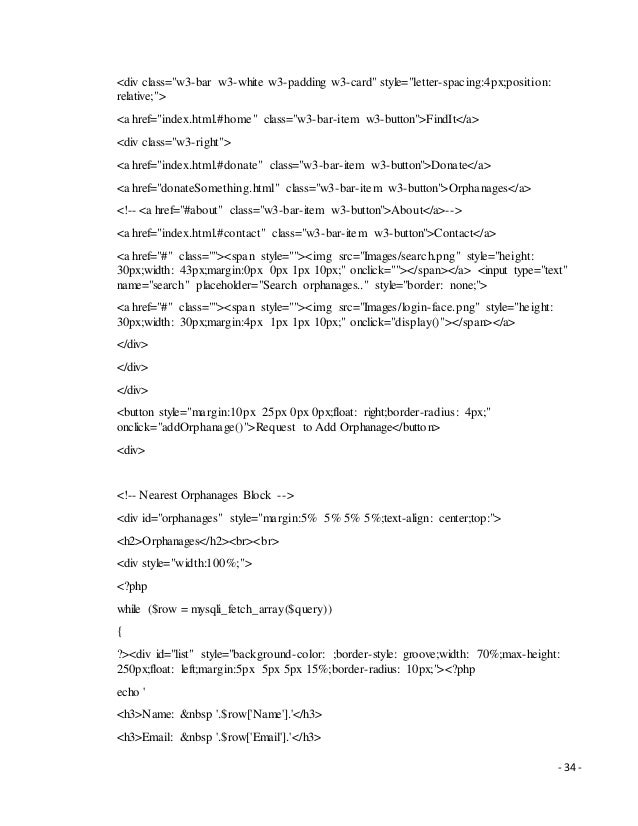 <div class="w3-bar w3-white w3-padding w3-card" style="letter-spacing:4px;position: relative;">

<a href="index.html.#home" class="w3-bar-item w3-button">FindIt</a>

<div class="w3-right">

<a href="index.html.#donate" class="w3-bar-item w3-button">Donate</a>

<a href="donateSomething.html" class="w3-bar-item w3-button">Orphanages</a>

<!-- <a href="#about" class="w3-bar-item w3-button">About</a>-->

<a href="index.html.#contact" class="w3-bar-item w3-button">Contact</a>

<a href="#" class=""><span style=""><img src="Images/search.png" style="height: 30px;width: 43px;margin:0px 0px 1px 10px;" onclick=""></span></a> <input type="text" name="search" placeholder="Search orphanages.." style="border: none;">

<a href="#" class=""><span style=""><img src="Images/login-face.png" style="height: 30px;width: 30px;margin:4px 1px 1px 10px;" onclick="display()"></span></a>

</div>

</div>

</div>

<button style="margin:10px 25px 0px 0px;float: right;border-radius: 4px;" onclick="addOrphanage()">Request to Add Orphanage</button>

<div>

<!-- Nearest Orphanages Block -->

<div id="orphanages" style="margin:5% 5% 5% 5%;text-align: center;top:">

<h2>Orphanages</h2><br><br>

<div style="width:100%;">

<?php

while ($row = mysqli_fetch_array($query))

{

?><div id="list" style="background-color: ;border-style: groove;width: 70%;max-height: 250px;float: left;margin:5px 5px 5px 15%;border-radius: 10px;"><?php

echo '

<h3>Name: &nbsp '.$row['Name'].'</h3>

<h3>Email: &nbsp '.$row['Email'].'</h3>

- 34 -